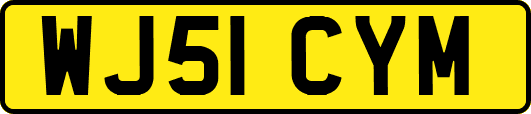 WJ51 CYM